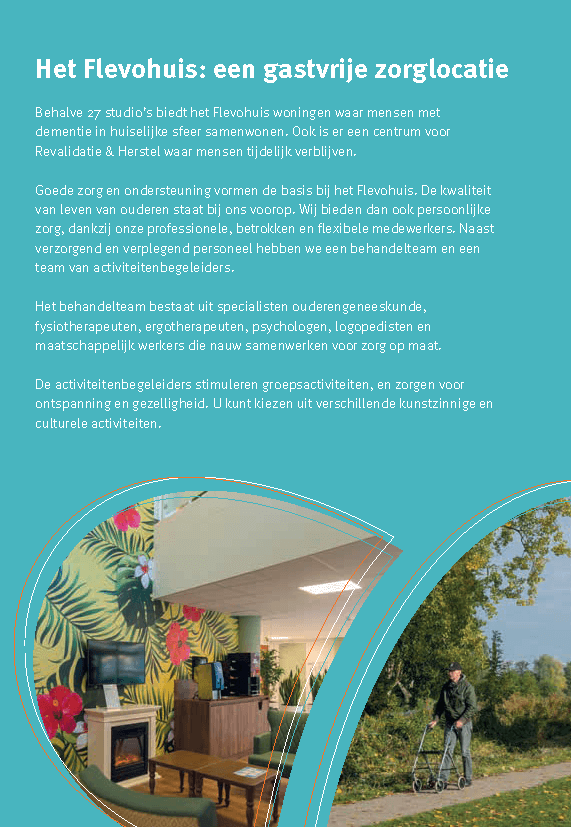 Het Flevohuis: een gastvrije zorglocatie

Behalve 27 studio's biedt het Flevohuis woningen waar mensen met dementie in huiselijke sfeer samenwonen. Ook is er een centrum voor Revalidatie & Herstel waar mensen tijdelijk verblijven.

Goede zorg en ondersteuning vormen de basis bij het Flevohuis. De kwaliteit van leven van ouderen staat bij ons voorop. Wij bieden dan ook persoonlijke zorg, dankzij onze professionele, betrokken en flexibele medewerkers. Naast verzorgend en verplegend personeel hebben we een behandelteam en een team van activiteitenbegeleiders.

Het behandelteam bestaat uit specialisten ouderengeneeskunde, fysiotherapeuten, ergotherapeuten, psychologen, logopedisten en maatschappelijk werkers die nauw samenwerken voor zorg op maat.

De activiteitenbegeleiders stimuleren groepsactiviteiten, en zorgen voor ontspanning en gezelligheid. U kunt kiezen uit verschillende kunstzinnige en culturele activiteiten.